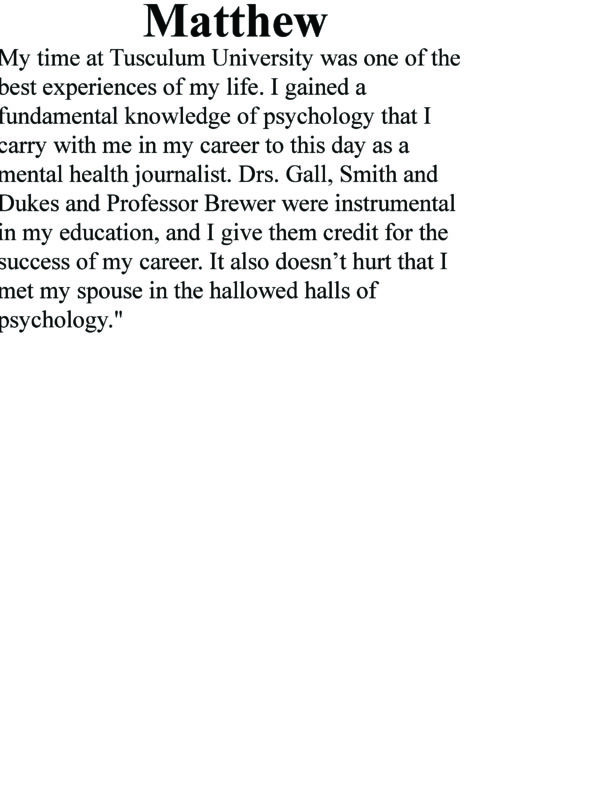 Matthew

My time at Tusculum University was one of the best experiences of my life. I gained a fundamental knowledge of psychology that I carry with me in my career to this day as a mental health journalist. Drs. Gall, Smith and Dukes and Professor Brewer were instrumental in my education, and I give them credit for the success of my career. It also doesn't hurt that I met my spouse in the hallowed halls of psychology."